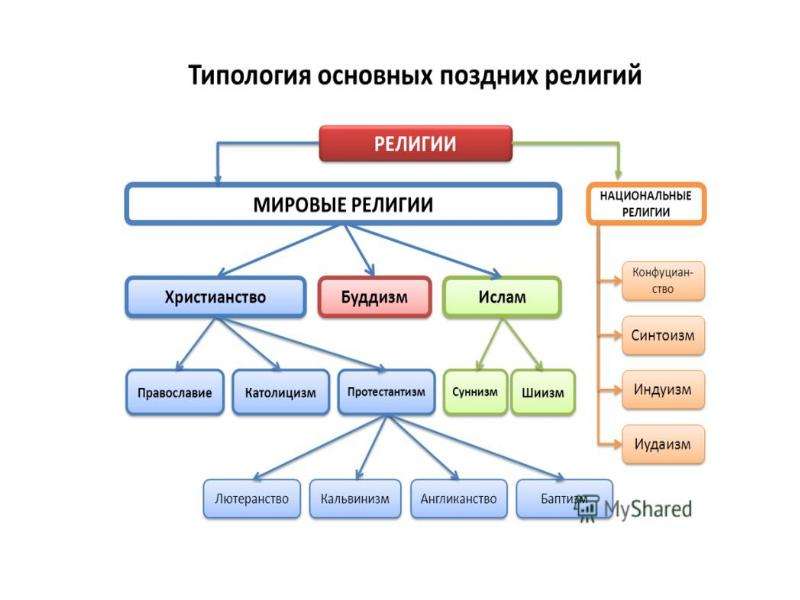 Типология основных поздних религий

РЕЛИГИИ

МИРОВЫЕ РЕЛИГИИ

НАЦИОНАЛЬНЫЕ РЕЛИГИИ

Христианство

Буддизм

Ислам

Православие

Католицизм

Протестантизм

Суннизм

Шиизм

Лютеранство

Кальвинизм

Англиканство

Баптизм

Конфуцианство

Синтоизм

Индуизм

Иудаизм

MyShared